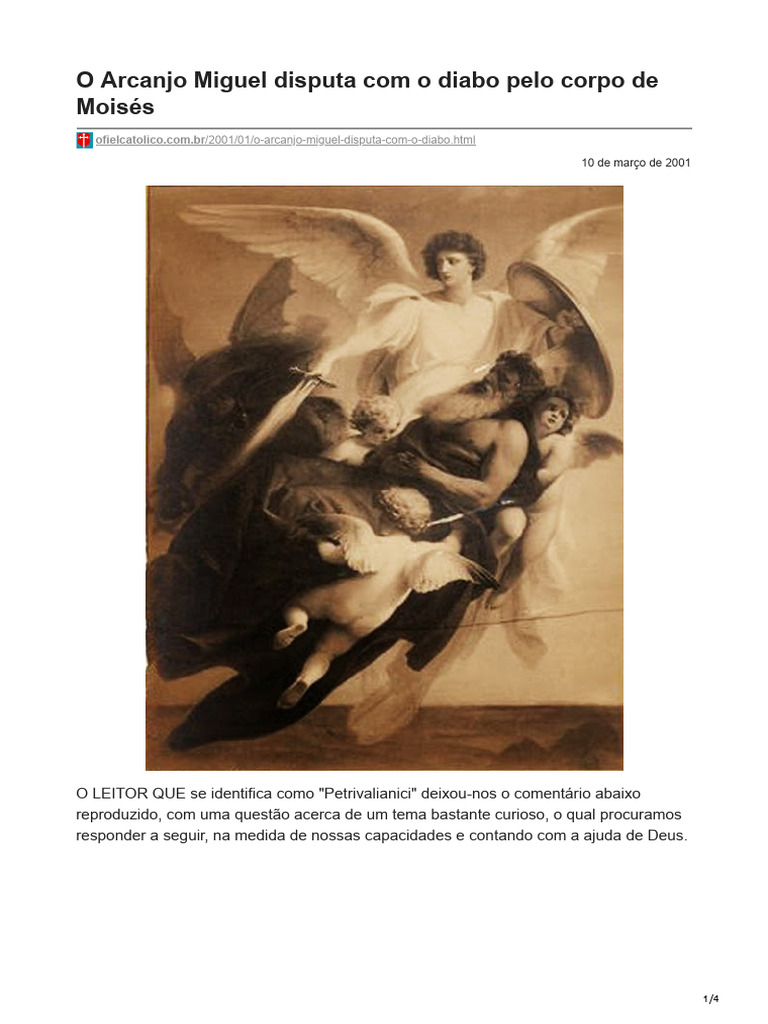 O Arcanjo Miguel disputa com o diabo pelo corpo de Moisés

ofielcatolico.com.br/2001/01/o-arcanjo-miguel-disputa-com-o-diabo.html

10 de março de 2001

O LEITOR QUE se identifica como "Petrivalianici" deixou-nos o comentário abaixo reproduzido, com uma questão acerca de um tema bastante curioso, o qual procuramos responder a seguir, na medida de nossas capacidades e contando com a ajuda de Deus.

1/4